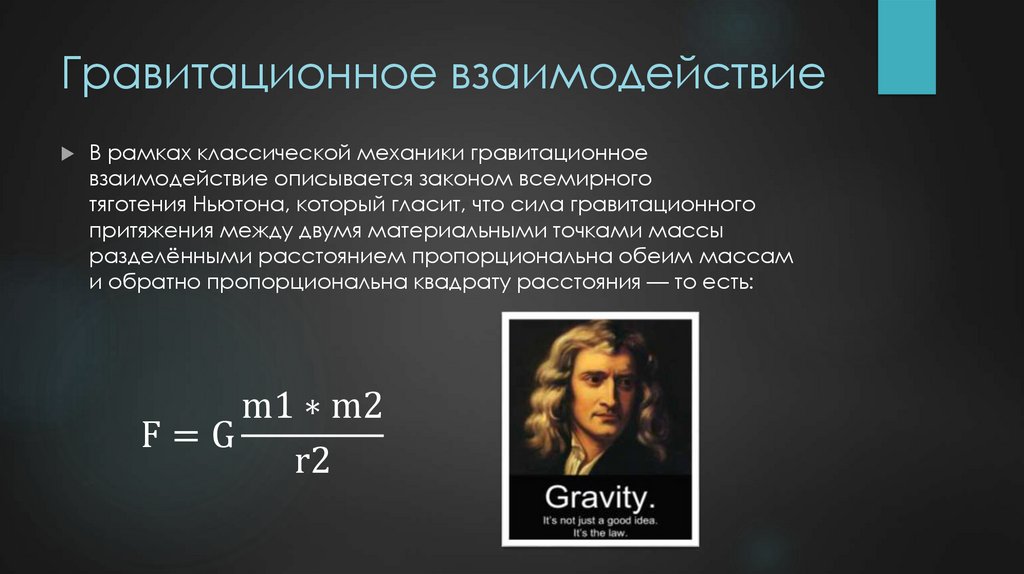 Гравитационное взаимодействие

В рамках классической механики гравитационное взаимодействие описывается законом всемирного тяготения Ньютона, который гласит, что сила гравитационного притяжения между двумя материальными точками массы разделёнными расстоянием пропорциональна обеим массам и обратно пропорциональна квадрату расстояния — то есть:

$F = G\frac{m1 * m2}{r2}$

Gravity.
It's not just a good idea.
It's the law.